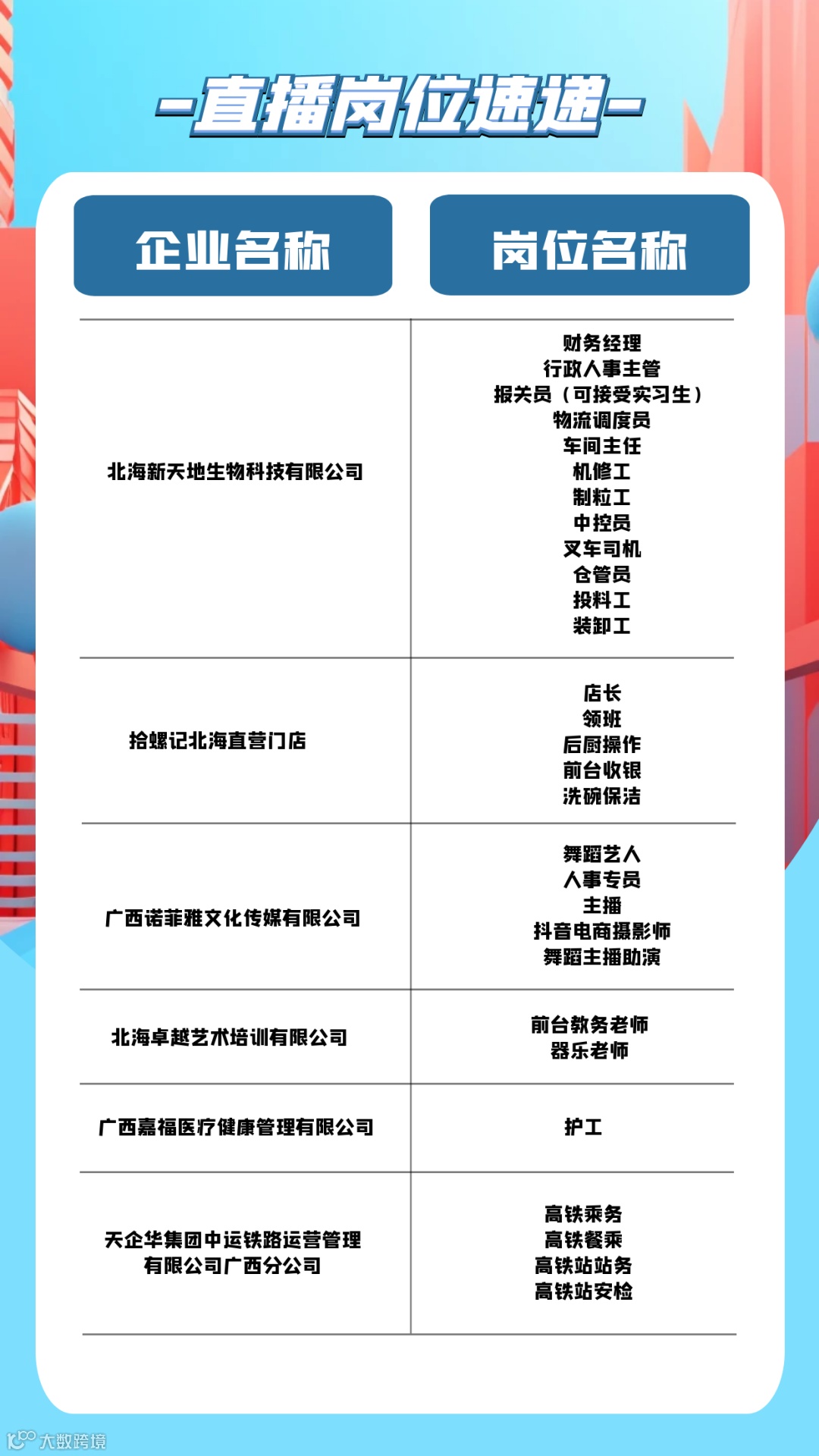 -直播岗位速递-

| 企业名称 | 岗位名称 |
|---|---|
| 北海新天地生物科技有限公司 | 财务经理 行政人事主管 报关员（可接受实习生） 物流调度员 车间主任 机修工 制粒工 中控员 叉车司机 仓管员 投料工 装卸工 |
| 拾螺记北海直营门店 | 店长 领班 后厨操作 前台收银 洗碗保洁 |
| 广西诺菲雅文化传媒有限公司 | 舞蹈艺人 人事专员 主播 抖音电商摄影师 舞蹈主播助演 |
| 北海卓越艺术培训有限公司 | 前台教务老师 器乐老师 |
| 广西嘉福医疗健康管理有限公司 | 护工 |
| 天企华集团中运铁路运营管理有限公司广西分公司 | 高铁乘务 高铁餐乘 高铁站站务 高铁站安检 |

大数跨境